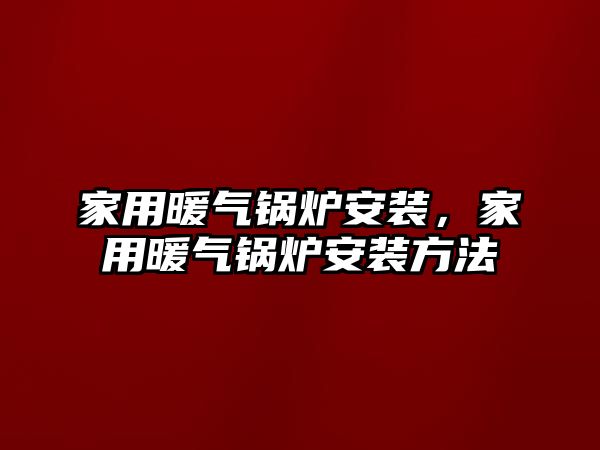 家用暖气锅炉安装，家用暖气锅炉安装方法